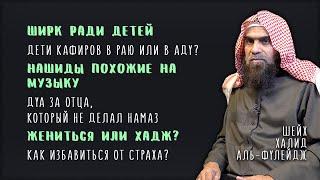 ШИРК РАДИ ДЕТЕЙ

ДЕТИ КАФИРОВ В РАЮ ИЛИ В АДУ?

НАШИДЫ ПОХОЖИЕ НА МУЗЫКУ

ДУА ЗА ОТЦА, КОТОРЫЙ НЕ ДЕЛАЛ НАМАЗ

ЖЕНИТЬСЯ ИЛИ ХАДЖ?

КАК ИЗБАВИТЬСЯ ОТ СТРАХА?

ШЕЙХ ХАЛИД АЛЬ-ФУЛЕЙДЖ